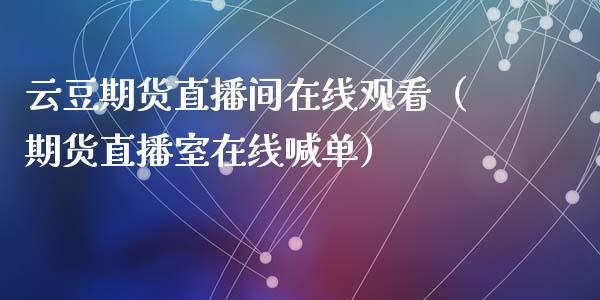 云豆期货直播间在线观看（期货直播室在线喊单）